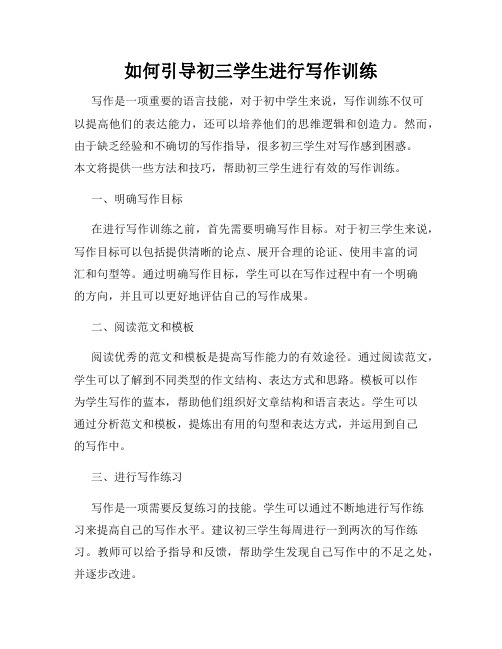 如何引导初三学生进行写作训练

写作是一项重要的语言技能，对于初中学生来说，写作训练不仅可以提高他们的表达能力，还可以培养他们的思维逻辑和创造力。然而，由于缺乏经验和不确切的写作指导，很多初三学生对写作感到困惑。本文将提供一些方法和技巧，帮助初三学生进行有效的写作训练。

一、明确写作目标

在进行写作训练之前，首先需要明确写作目标。对于初三学生来说，写作目标可以包括提供清晰的论点、展开合理的论证、使用丰富的词汇和句型等。通过明确写作目标，学生可以在写作过程中有一个明确的方向，并且可以更好地评估自己的写作成果。

二、阅读范文和模板

阅读优秀的范文和模板是提高写作能力的有效途径。通过阅读范文，学生可以了解到不同类型的作文结构、表达方式和思路。模板可以作为学生写作的蓝本，帮助他们组织好文章结构和语言表达。学生可以通过分析范文和模板，提炼出有用的句型和表达方式，并运用到自己的写作中。

三、进行写作练习

写作是一项需要反复练习的技能。学生可以通过不断地进行写作练习来提高自己的写作水平。建议初三学生每周进行一到两次的写作练习。教师可以给予指导和反馈，帮助学生发现自己写作中的不足之处，并逐步改进。